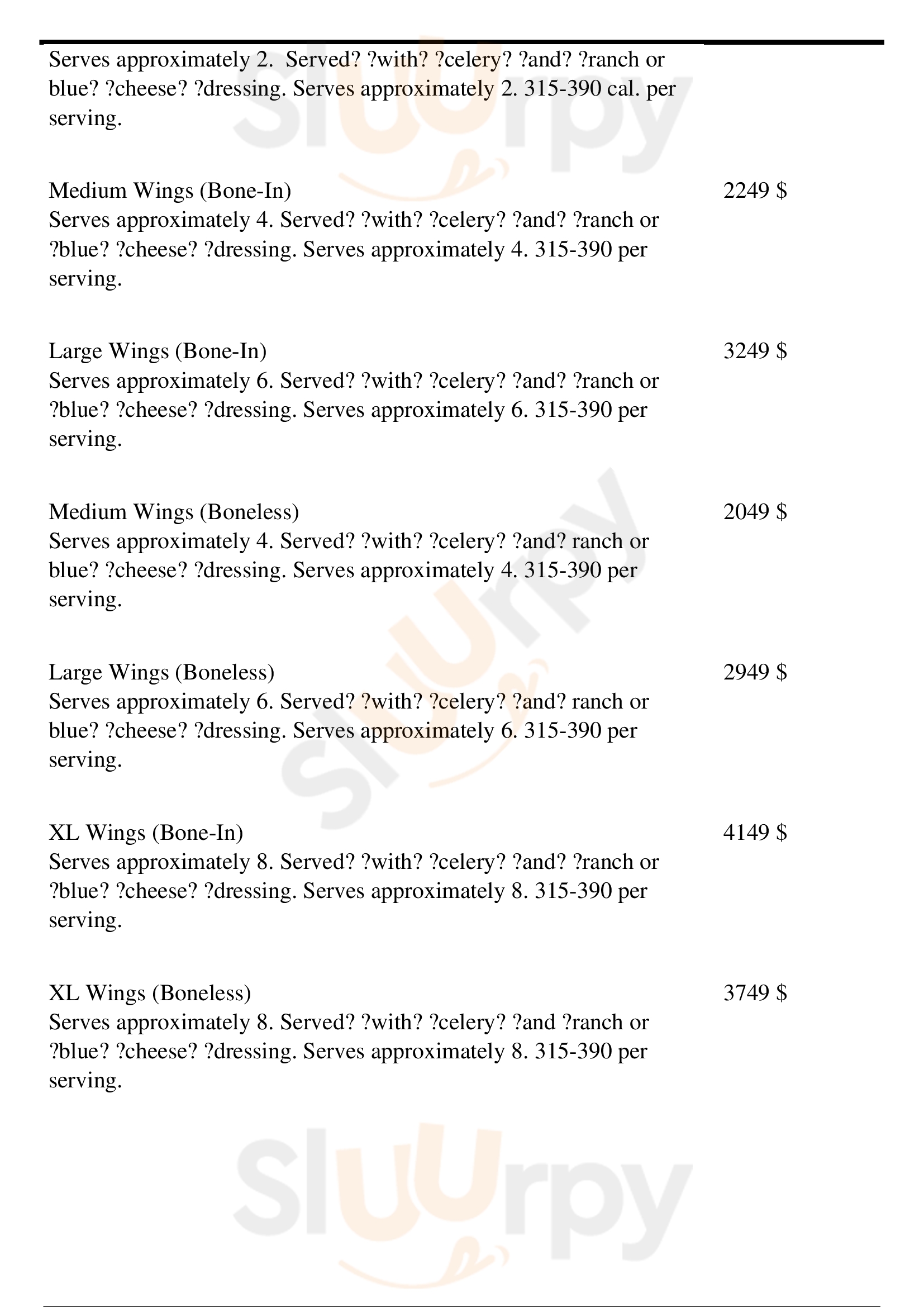 Serves approximately 2.  Served? ?with? ?celery? ?and? ?ranch or blue? ?cheese? ?dressing. Serves approximately 2. 315-390 cal. per serving.

Medium Wings (Bone-In) 2249 $
Serves approximately 4. Served? ?with? ?celery? ?and? ?ranch or ?blue? ?cheese? ?dressing. Serves approximately 4. 315-390 per serving.

Large Wings (Bone-In) 3249 $
Serves approximately 6. Served? ?with? ?celery? ?and? ?ranch or ?blue? ?cheese? ?dressing. Serves approximately 6. 315-390 per serving.

Medium Wings (Boneless) 2049 $
Serves approximately 4. Served? ?with? ?celery? ?and? ranch or blue? ?cheese? ?dressing. Serves approximately 4. 315-390 per serving.

Large Wings (Boneless) 2949 $
Serves approximately 6. Served? ?with? ?celery? ?and? ranch or blue? ?cheese? ?dressing. Serves approximately 6. 315-390 per serving.

XL Wings (Bone-In) 4149 $
Serves approximately 8. Served? ?with? ?celery? ?and? ?ranch or ?blue? ?cheese? ?dressing. Serves approximately 8. 315-390 per serving.

XL Wings (Boneless) 3749 $
Serves approximately 8. Served? ?with? ?celery? ?and ?ranch or ?blue? ?cheese? ?dressing. Serves approximately 8. 315-390 per serving.

Sluurpy